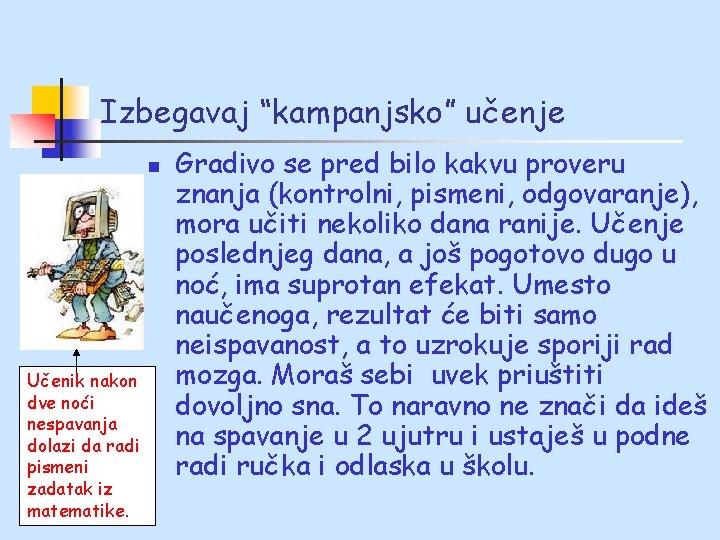 Izbegavaj “kampanjsko” učenje

Gradivo se pred bilo kakvu proveru znanja (kontrolni, pismeni, odgovaranje), mora učiti nekoliko dana ranije. Učenje poslednjeg dana, a još pogotovo dugo u noć, ima suprotan efekat. Umesto naučenoga, rezultat će biti samo neispavanost, a to uzrokuje sporiji rad mozga. Moraš sebi uvek priuštiti dovoljno sna. To naravno ne znači da ideš na spavanje u 2 ujutru i ustaješ u podne radi ručka i odlaska u školu.

Učenik nakon dve noći nespavanja dolazi da radi pismeni zadatak iz matematike.